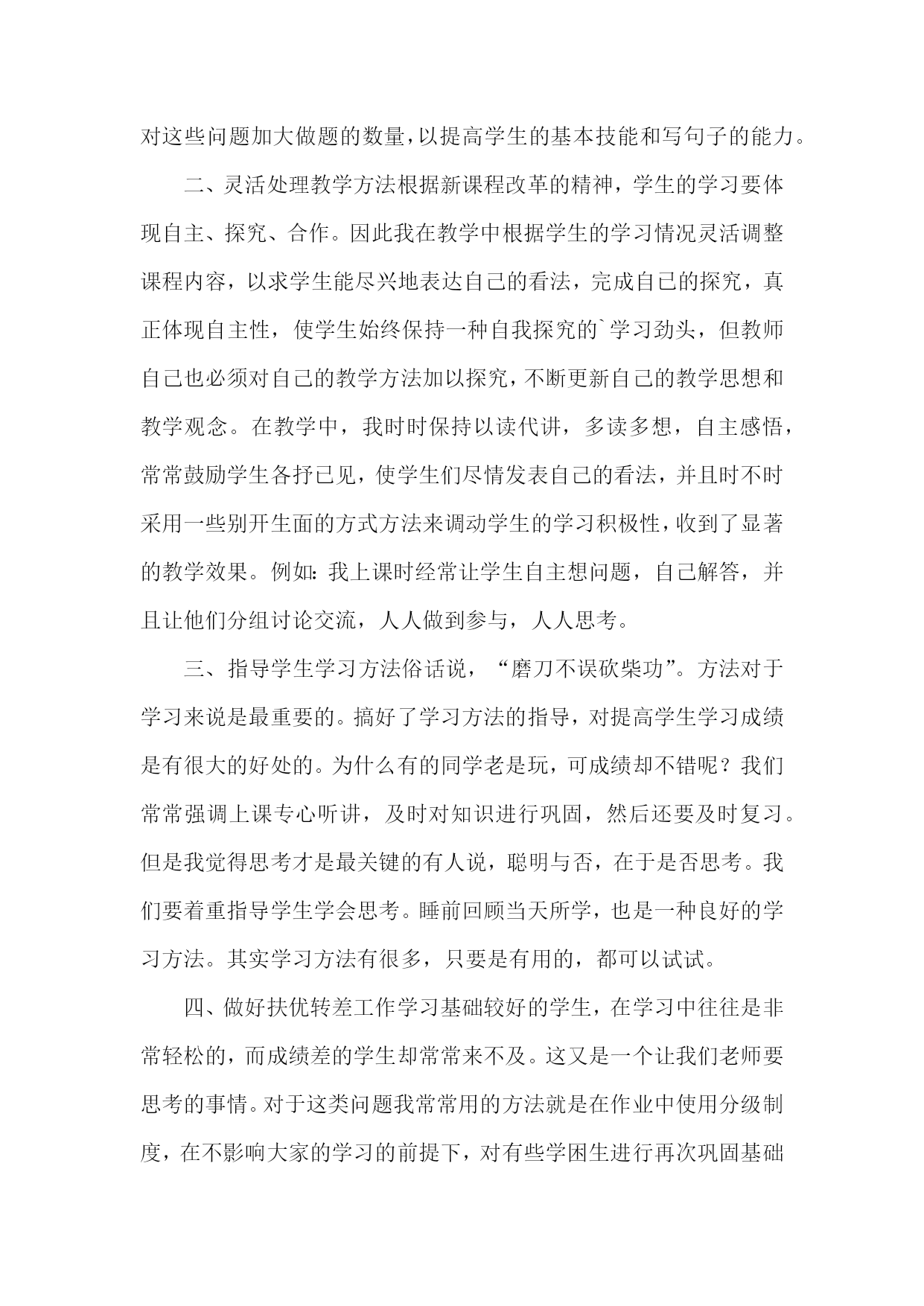 对这些问题加大做题的数量，以提高学生的基本技能和写句子的能力。

二、灵活处理教学方法根据新课程改革的精神，学生的学习要体现自主、探究、合作。因此我在教学中根据学生的学习情况灵活调整课程内容，以求学生能尽兴地表达自己的看法，完成自己的探究，真正体现自主性，使学生始终保持一种自我探究的`学习劲头，但教师自己也必须对自己的教学方法加以探究，不断更新自己的教学思想和教学观念。在教学中，我时时保持以读代讲，多读多想，自主感悟，常常鼓励学生各抒已见，使学生们尽情发表自己的看法，并且时不时采用一些别开生面的方式方法来调动学生的学习积极性，收到了显著的教学效果。例如：我上课时经常让学生自主想问题，自己解答，并且让他们分组讨论交流，人人做到参与，人人思考。

三、指导学生学习方法俗话说，“磨刀不误砍柴功”。方法对于学习来说是最重要的。搞好了学习方法的指导，对提高学生学习成绩是有很大的好处的。为什么有的同学老是玩，可成绩却不错呢？我们常常强调上课专心听讲，及时对知识进行巩固，然后还要及时复习。但是我觉得思考才是最关键的有人说，聪明与否，在于是否思考。我们要着重指导学生学会思考。睡前回顾当天所学，也是一种良好的学习方法。其实学习方法有很多，只要是有用的，都可以试试。

四、做好扶优转差工作学习基础较好的学生，在学习中往往是非常轻松的，而成绩差的学生却常常来不及。这又是一个让我们老师要思考的事情。对于这类问题我常常用的方法就是在作业中使用分级制度，在不影响大家的学习的前提下，对有些学困生进行再次巩固基础